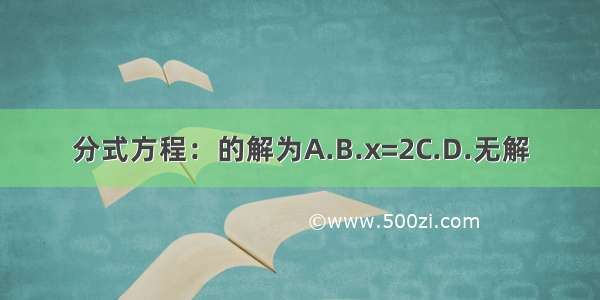 分式方程：的解为A.B.x=2C.D.无解

©www.500zi.com